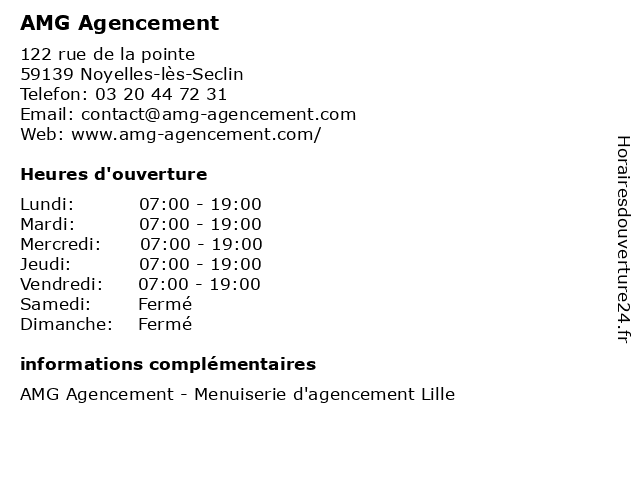 AMG Agencement

122 rue de la pointe
59139 Noyelles-lès-Seclin
Telefon: 03 20 44 72 31
Email: contact@amg-agencement.com
Web: www.amg-agencement.com/

Heures d'ouverture

| | |
|---|---|
| Lundi: | 07:00 - 19:00 |
| Mardi: | 07:00 - 19:00 |
| Mercredi: | 07:00 - 19:00 |
| Jeudi: | 07:00 - 19:00 |
| Vendredi: | 07:00 - 19:00 |
| Samedi: | Fermé |
| Dimanche: | Fermé |

informations complémentaires

AMG Agencement - Menuiserie d'agencement Lille

Horairesdouverture24.fr